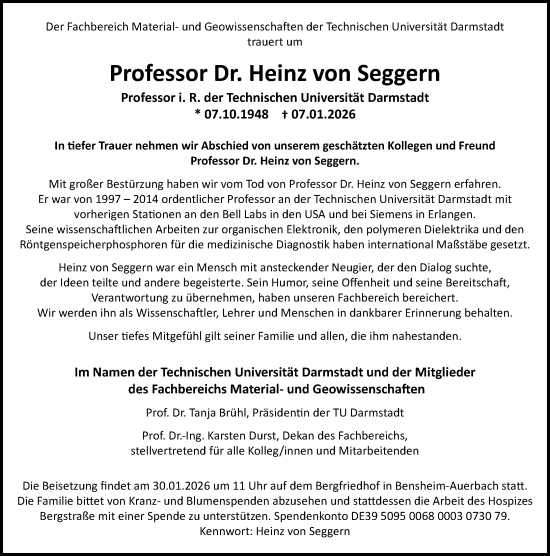 Der Fachbereich Material- und Geowissenschaften der Technischen Universität Darmstadt trauert um

Professor Dr. Heinz von Seggern

Professor i. R. der Technischen Universität Darmstadt
* 07.10.1948 † 07.01.2026

In tiefer Trauer nehmen wir Abschied von unserem geschätzten Kollegen und Freund Professor Dr. Heinz von Seggern.

Mit großer Bestürzung haben wir vom Tod von Professor Dr. Heinz von Seggern erfahren. Er war von 1997 – 2014 ordentlicher Professor an der Technischen Universität Darmstadt mit vorherigen Stationen an den Bell Labs in den USA und bei Siemens in Erlangen. Seine wissenschaftlichen Arbeiten zur organischen Elektronik, den polymeren Dielektrika und den Röntgenspeicherphosphoren für die medizinische Diagnostik haben international Maßstäbe gesetzt.

Heinz von Seggern war ein Mensch mit ansteckender Neugier, der den Dialog suchte, der Ideen teilte und andere begeisterte. Sein Humor, seine Offenheit und seine Bereitschaft, Verantwortung zu übernehmen, haben unseren Fachbereich bereichert. Wir werden ihn als Wissenschaftler, Lehrer und Menschen in dankbarer Erinnerung behalten.

Unser tiefes Mitgefühl gilt seiner Familie und allen, die ihm nahestanden.

Im Namen der Technischen Universität Darmstadt und der Mitglieder des Fachbereichs Material- und Geowissenschaften

Prof. Dr. Tanja Brühl, Präsidentin der TU Darmstadt

Prof. Dr.-Ing. Karsten Durst, Dekan des Fachbereichs, stellvertretend für alle Kolleg/innen und Mitarbeitenden

Die Beisetzung findet am 30.01.2026 um 11 Uhr auf dem Bergfriedhof in Bensheim-Auerbach statt. Die Familie bittet von Kranz- und Blumenspenden abzusehen und stattdessen die Arbeit des Hospizes Bergstraße mit einer Spende zu unterstützen. Spendenkonto DE39 5095 0068 0003 0730 79. Kennwort: Heinz von Seggern